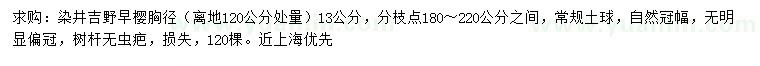 求购：染井吉野早樱胸径（离地120公分处量）13公分，分枝点180～220公分之间，常规土球，自然冠幅，无明显偏冠，树杆无虫疤，损失，120棵。近上海优先